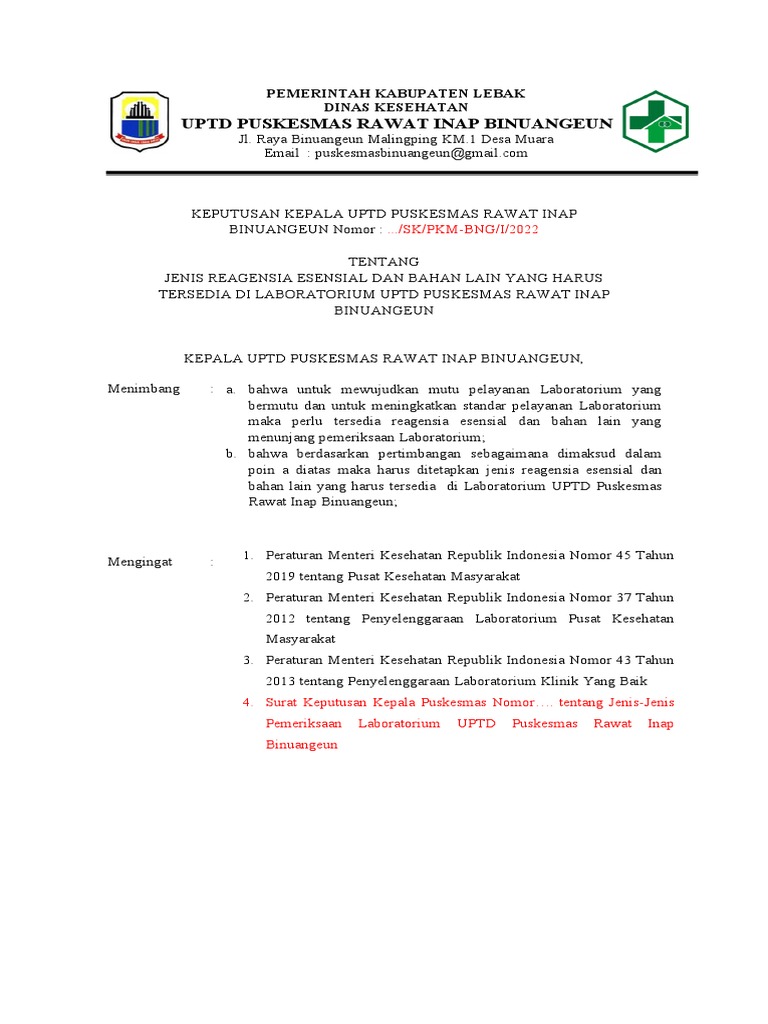 PEMERINTAH KABUPATEN LEBAK
DINAS KESEHATAN
UPTD PUSKESMAS RAWAT INAP BINUANGEUN
Jl. Raya Binuangeun Malingping KM.1 Desa Muara
Email : puskesmasbinuangeun@gmail.com

KEPUTUSAN KEPALA UPTD PUSKESMAS RAWAT INAP BINUANGEUN Nomor : .../SK/PKM-BNG/I/2022

TENTANG
JENIS REAGENSIA ESENSIAL DAN BAHAN LAIN YANG HARUS TERSEDIA DI LABORATORIUM UPTD PUSKESMAS RAWAT INAP BINUANGEUN

KEPALA UPTD PUSKESMAS RAWAT INAP BINUANGEUN,

Menimbang : a. bahwa untuk mewujudkan mutu pelayanan Laboratorium yang bermutu dan untuk meningkatkan standar pelayanan Laboratorium maka perlu tersedia reagensia esensial dan bahan lain yang menunjang pemeriksaan Laboratorium;
b. bahwa berdasarkan pertimbangan sebagaimana dimaksud dalam poin a diatas maka harus ditetapkan jenis reagensia esensial dan bahan lain yang harus tersedia di Laboratorium UPTD Puskesmas Rawat Inap Binuangeun;

Mengingat : 1. Peraturan Menteri Kesehatan Republik Indonesia Nomor 45 Tahun 2019 tentang Pusat Kesehatan Masyarakat
2. Peraturan Menteri Kesehatan Republik Indonesia Nomor 37 Tahun 2012 tentang Penyelenggaraan Laboratorium Pusat Kesehatan Masyarakat
3. Peraturan Menteri Kesehatan Republik Indonesia Nomor 43 Tahun 2013 tentang Penyelenggaraan Laboratorium Klinik Yang Baik
4. Surat Keputusan Kepala Puskesmas Nomor.... tentang Jenis-Jenis Pemeriksaan Laboratorium UPTD Puskesmas Rawat Inap Binuangeun